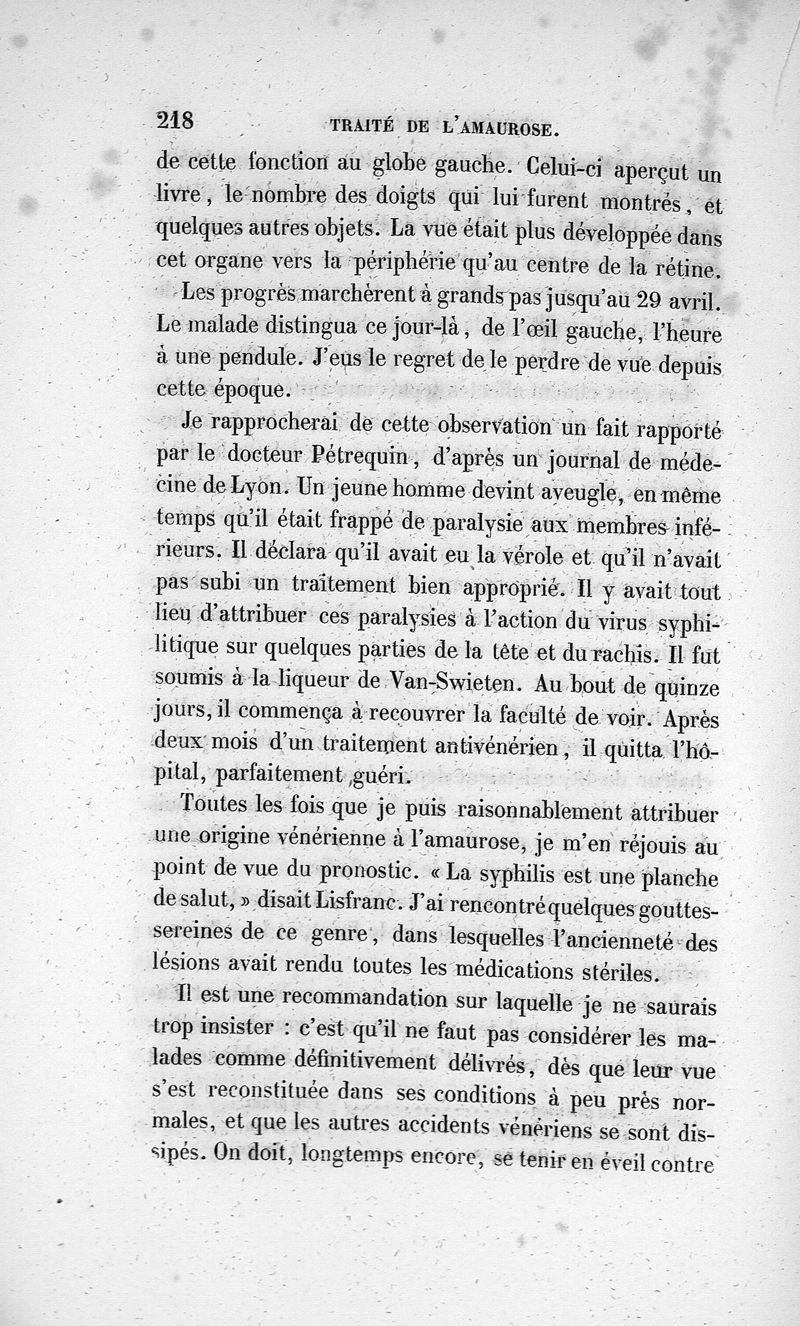 218 TRAITÉ DE L'AMAUROSE.

de cette fonction au globe gauche. Celui-ci aperçut un livre, le nombre des doigts qui lui furent montrés, et quelques autres objets. La vue était plus développée dans cet organe vers la périphérie qu'au centre de la rétine.

Les progrès marchèrent à grands pas jusqu'au 29 avril. Le malade distingua ce jour-là, de l'œil gauche, l'heure à une pendule. J'eus le regret de le perdre de vue depuis cette époque.

Je rapprocherai de cette observation un fait rapporté par le docteur Pétrequin, d'après un journal de médecine de Lyon. Un jeune homme devint aveugle, en même temps qu'il était frappé de paralysie aux membres inférieurs. Il déclara qu'il avait eu la vérole et qu'il n'avait pas subi un traitement bien approprié. Il y avait tout lieu d'attribuer ces paralysies à l'action du virus syphilitique sur quelques parties de la tête et du rachis. Il fut soumis à la liqueur de Van-Swieten. Au bout de quinze jours, il commença à recouvrer la faculté de voir. Après deux mois d'un traitement antivénérien, il quitta l'hôpital, parfaitement guéri.

Toutes les fois que je puis raisonnablement attribuer une origine vénérienne à l'amaurose, je m'en réjouis au point de vue du pronostic. « La syphilis est une planche de salut, » disait Lisfranc. J'ai rencontré quelques gouttes-sereines de ce genre, dans lesquelles l'ancienneté des lésions avait rendu toutes les médications stériles.

Il est une recommandation sur laquelle je ne saurais trop insister : c'est qu'il ne faut pas considérer les malades comme définitivement délivrés, dès que leur vue s'est reconstituée dans ses conditions à peu près normales, et que les autres accidents vénériens se sont dissipés. On doit, longtemps encore, se tenir en éveil contre